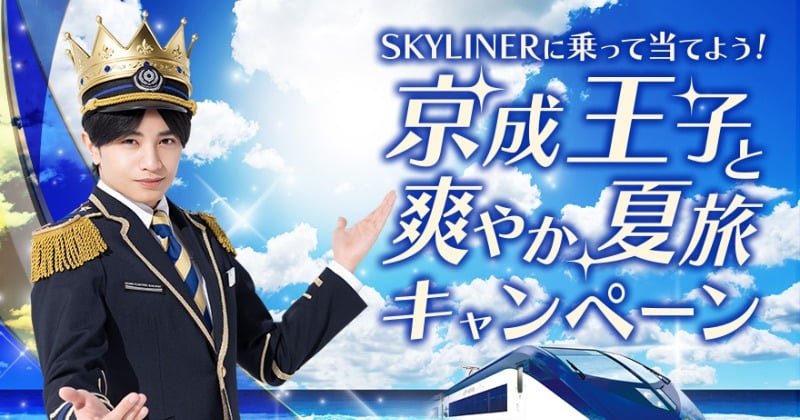 SKYLINERに乗って当てよう!

京成王子と爽やか夏旅キャンペーン